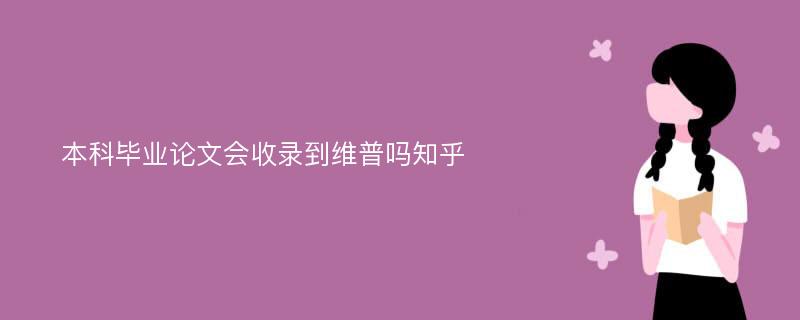 本科毕业论文会收录到维普吗知乎